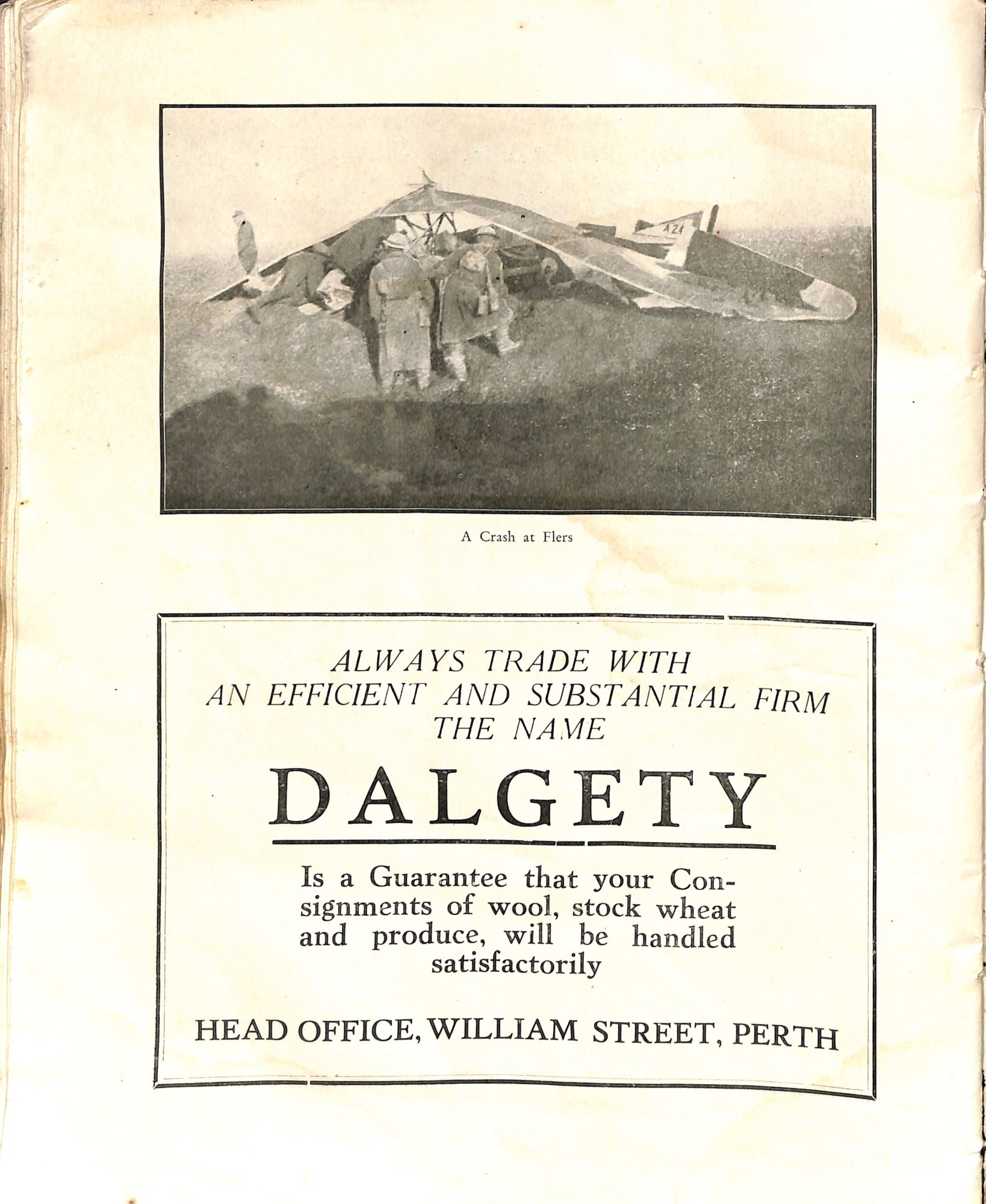 A24

A Crash at Flers

ALWAYS TRADE WITH
AN EFFICIENT AND SUBSTANTIAL FIRM
THE NAME

DALGETY

Is a Guarantee that your Consignments of wool, stock wheat and produce, will be handled satisfactorily

HEAD OFFICE, WILLIAM STREET, PERTH